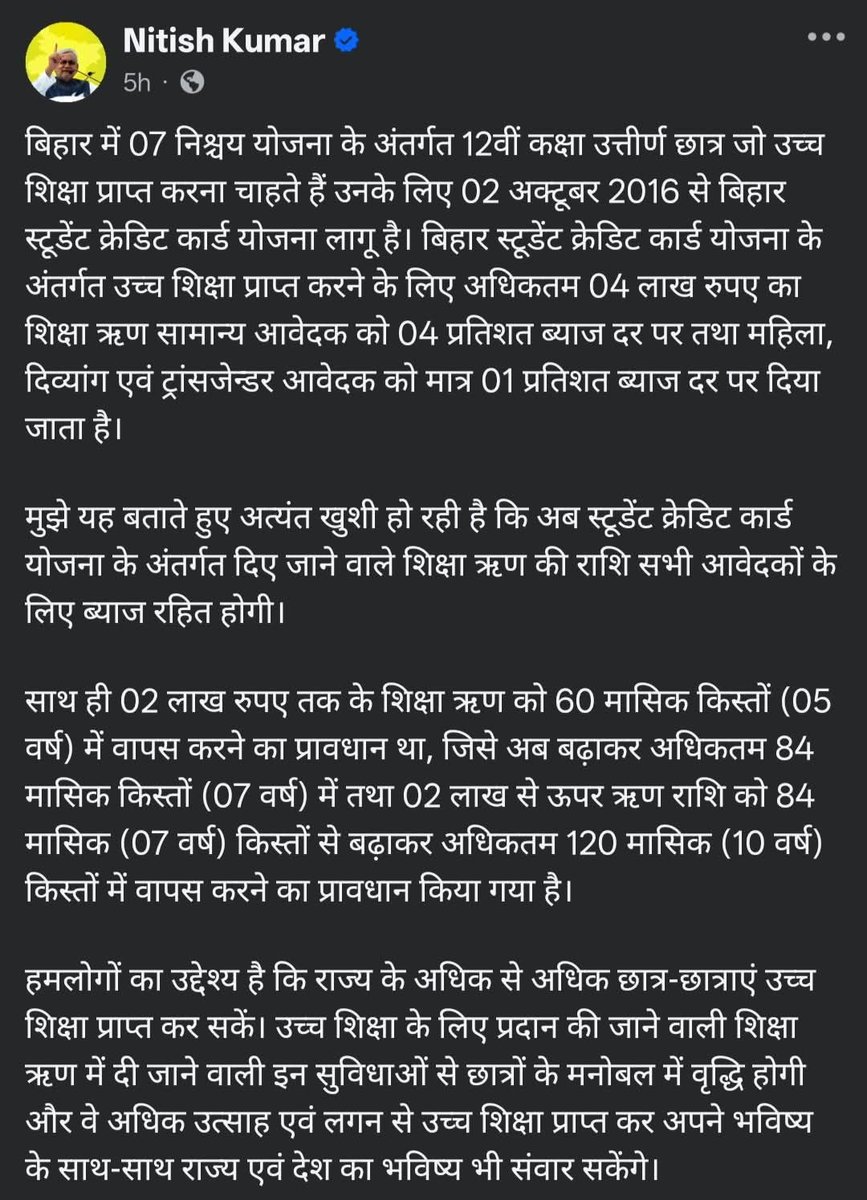 Nitish Kumar
5h ·

बिहार में 07 निश्चय योजना के अंतर्गत 12वीं कक्षा उत्तीर्ण छात्र जो उच्च शिक्षा प्राप्त करना चाहते हैं उनके लिए 02 अक्टूबर 2016 से बिहार स्टूडेंट क्रेडिट कार्ड योजना लागू है। बिहार स्टूडेंट क्रेडिट कार्ड योजना के अंतर्गत उच्च शिक्षा प्राप्त करने के लिए अधिकतम 04 लाख रुपए का शिक्षा ऋण सामान्य आवेदक को 04 प्रतिशत ब्याज दर पर तथा महिला, दिव्यांग एवं ट्रांसजेन्डर आवेदक को मात्र 01 प्रतिशत ब्याज दर पर दिया जाता है।

मुझे यह बताते हुए अत्यंत खुशी हो रही है कि अब स्टूडेंट क्रेडिट कार्ड योजना के अंतर्गत दिए जाने वाले शिक्षा ऋण की राशि सभी आवेदकों के लिए ब्याज रहित होगी।

साथ ही 02 लाख रुपए तक के शिक्षा ऋण को 60 मासिक किस्तों (05 वर्ष) में वापस करने का प्रावधान था, जिसे अब बढ़ाकर अधिकतम 84 मासिक किस्तों (07 वर्ष) में तथा 02 लाख से ऊपर ऋण राशि को 84 मासिक (07 वर्ष) किस्तों से बढ़ाकर अधिकतम 120 मासिक (10 वर्ष) किस्तों में वापस करने का प्रावधान किया गया है।

हमलोगों का उद्देश्य है कि राज्य के अधिक से अधिक छात्र-छात्राएं उच्च शिक्षा प्राप्त कर सकें। उच्च शिक्षा के लिए प्रदान की जाने वाली शिक्षा ऋण में दी जाने वाली इन सुविधाओं से छात्रों के मनोबल में वृद्धि होगी और वे अधिक उत्साह एवं लगन से उच्च शिक्षा प्राप्त कर अपने भविष्य के साथ-साथ राज्य एवं देश का भविष्य भी संवार सकेंगे।